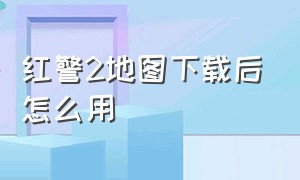 红警2地图下载后怎么用